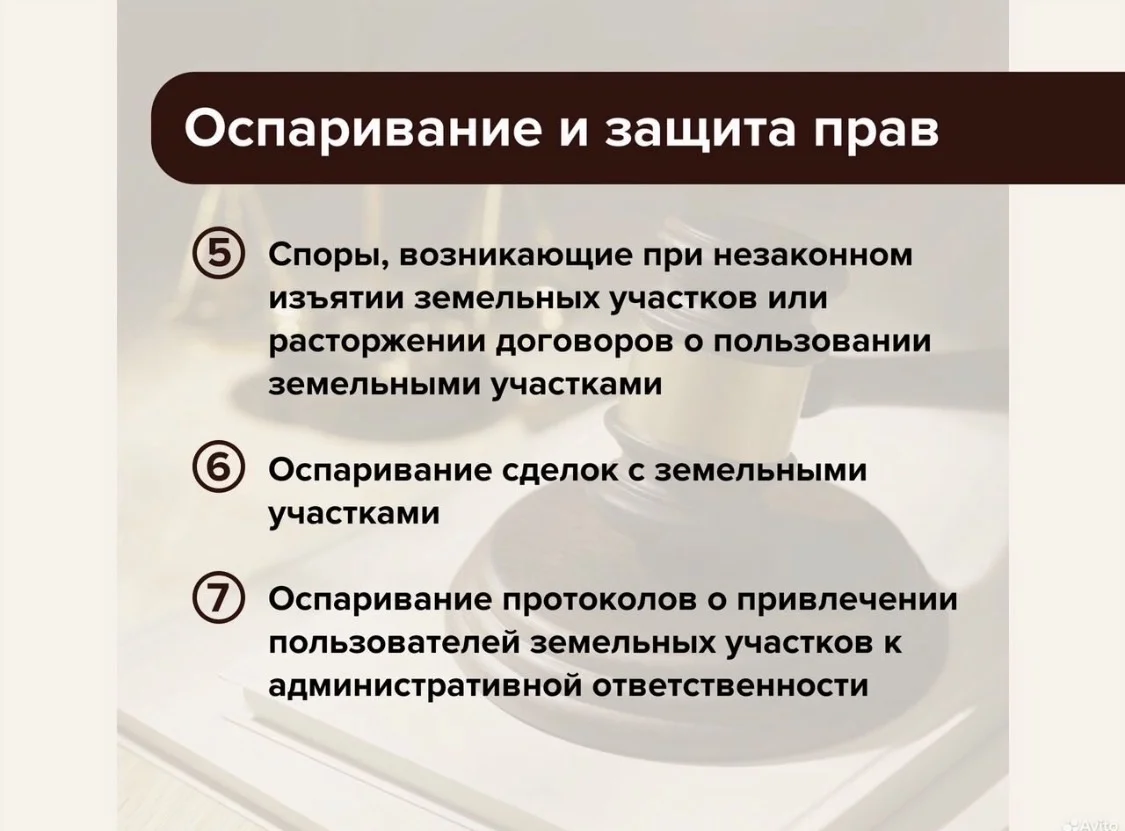 Оспаривание и защита прав

⑤ Споры, возникающие при незаконном изъятии земельных участков или расторжении договоров о пользовании земельными участками

⑥ Оспаривание сделок с земельными участками

⑦ Оспаривание протоколов о привлечении пользователей земельных участков к административной ответственности

Avito